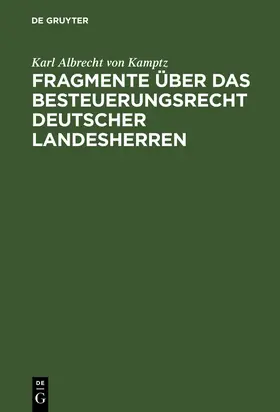 DE GRUYTER

Karl Albrecht von Kamptz

FRAGMENTE ÜBER DAS BESTEUERUNGSRECHT DEUTSCHER LANDESHERREN

DE
G